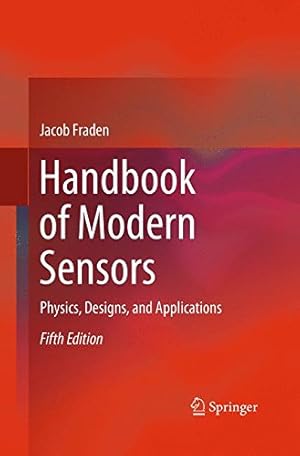 Jacob Fraden

Handbook of Modern Sensors

Physics, Designs, and Applications

Fifth Edition

Springer